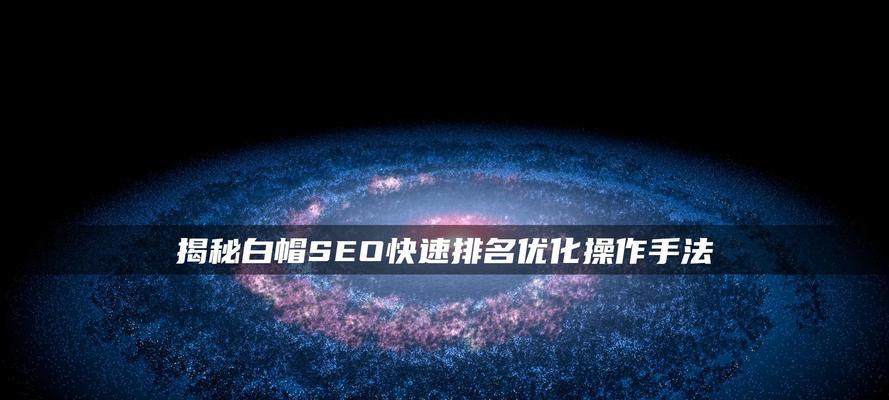 揭秘白帽SEO快速排名优化操作手法